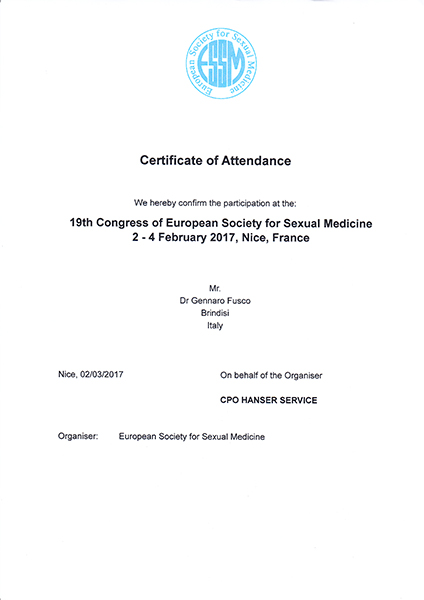 European Society for Sexual Medicine
ESSM

Certificate of Attendance

We hereby confirm the participation at the:

19th Congress of European Society for Sexual Medicine
2 - 4 February 2017, Nice, France

Mr.
Dr Gennaro Fusco
Brindisi
Italy

Nice, 02/03/2017

On behalf of the Organiser

CPO HANSER SERVICE

Organiser: European Society for Sexual Medicine